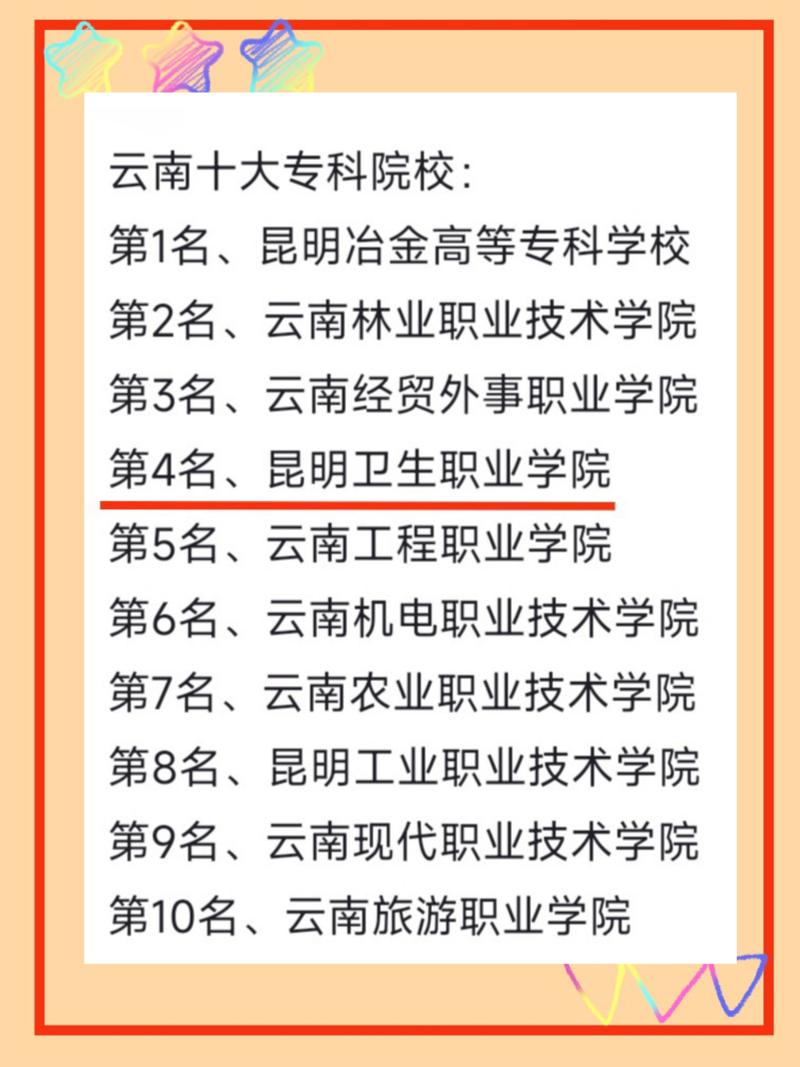 云南十大专科院校：
第1名、昆明冶金高等专科学校
第2名、云南林业职业技术学院
第3名、云南经贸外事职业学院
第4名、昆明卫生职业学院
第5名、云南工程职业学院
第6名、云南机电职业技术学院
第7名、云南农业职业技术学院
第8名、昆明工业职业技术学院
第9名、云南现代职业技术学院
第10名、云南旅游职业学院